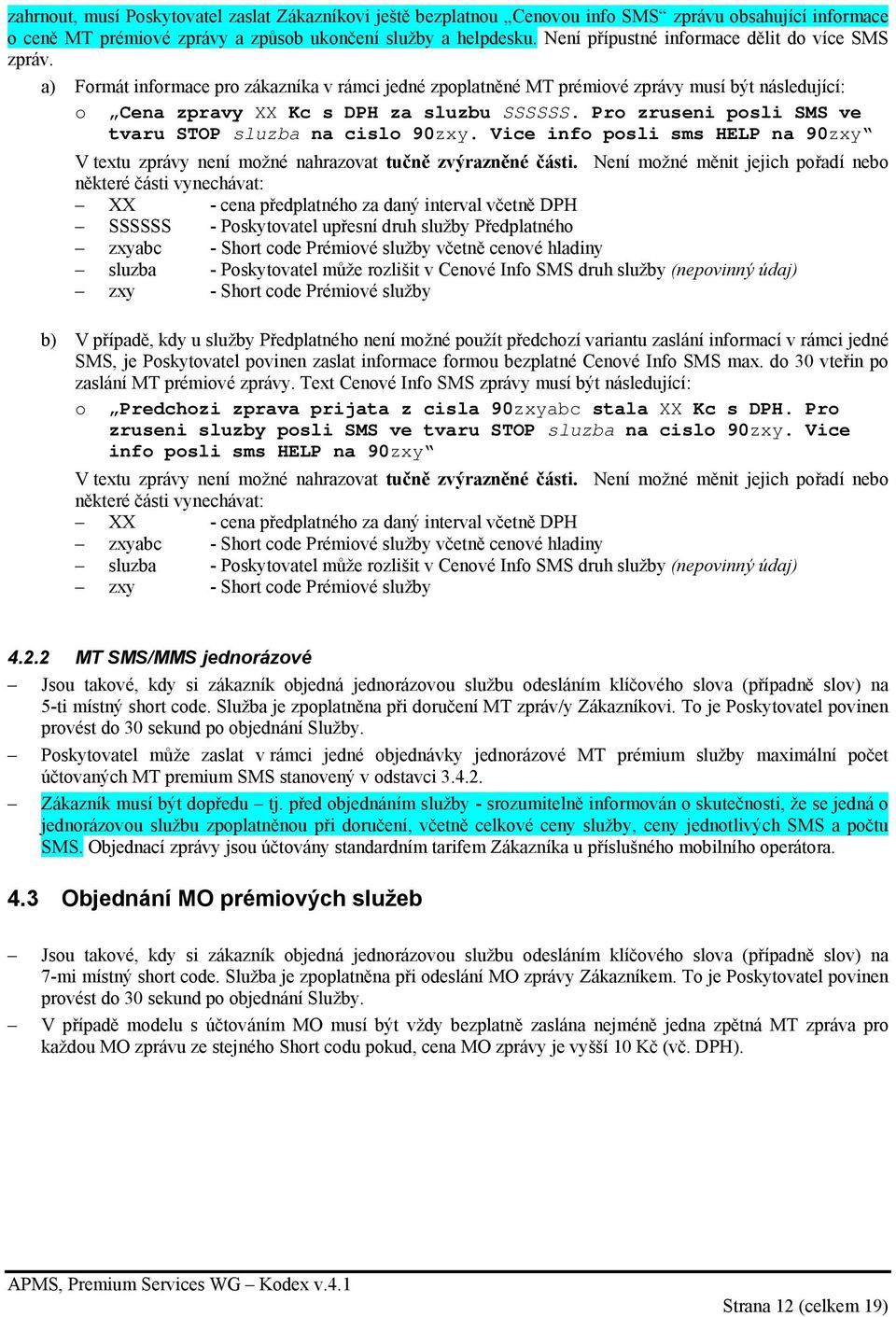 zahrnout, musí Poskytovatel zaslat Zákazníkovi ještě bezplatnou „Cenovou info SMS“ zprávu obsahující informace o ceně MT prémiové zprávy a způsob ukončení služby a helpdesku. Není přípustné informace dělit do více SMS zpráv.

a) Formát informace pro zákazníka v rámci jedné zpoplatněné MT prémiové zprávy musí být následující:

o „Cena zpravy XX Kc s DPH za sluzbu SSSSSS. Pro zruseni posli SMS ve tvaru STOP sluzba na cislo 90zxy. Vice info posli sms HELP na 90zxy“

V textu zprávy není možné nahrazovat tučně zvýrazněné části. Není možné měnit jejich pořadí nebo některé části vynechávat:

– XX - cena předplatného za daný interval včetně DPH
– SSSSSS - Poskytovatel upřesní druh služby Předplatného
– zxyabc - Short code Prémiové služby včetně cenové hladiny
– sluzba - Poskytovatel může rozlišit v Cenové Info SMS druh služby (nepovinný údaj)
– zxy - Short code Prémiové služby

b) V případě, kdy u služby Předplatného není možné použít předchozí variantu zaslání informací v rámci jedné SMS, je Poskytovatel povinen zaslat informace formou bezplatné Cenové Info SMS max. do 30 vteřin po zaslání MT prémiové zprávy. Text Cenové Info SMS zprávy musí být následující:

o „Predchozi zprava prijata z cisla 90zxyabc stala XX Kc s DPH. Pro zruseni sluzby posli SMS ve tvaru STOP sluzba na cislo 90zxy. Vice info posli sms HELP na 90zxy“

V textu zprávy není možné nahrazovat tučně zvýrazněné části. Není možné měnit jejich pořadí nebo některé části vynechávat:

– XX - cena předplatného za daný interval včetně DPH
– zxyabc - Short code Prémiové služby včetně cenové hladiny
– sluzba - Poskytovatel může rozlišit v Cenové Info SMS druh služby (nepovinný údaj)
– zxy - Short code Prémiové služby

4.2.2 MT SMS/MMS jednorázové

– Jsou takové, kdy si zákazník objedná jednorázovou službu odesláním klíčového slova (případně slov) na 5-ti místný short code. Služba je zpoplatněna při doručení MT zpráv/y Zákazníkovi. To je Poskytovatel povinen provést do 30 sekund po objednání Služby.

– Poskytovatel může zaslat v rámci jedné objednávky jednorázové MT prémium služby maximální počet účtovaných MT premium SMS stanovený v odstavci 3.4.2.

– Zákazník musí být dopředu – tj. před objednáním služby - srozumitelně informován o skutečnosti, že se jedná o jednorázovou službu zpoplatněnou při doručení, včetně celkové ceny služby, ceny jednotlivých SMS a počtu SMS. Objednací zprávy jsou účtovány standardním tarifem Zákazníka u příslušného mobilního operátora.

4.3 Objednání MO prémiových služeb

– Jsou takové, kdy si zákazník objedná jednorázovou službu odesláním klíčového slova (případně slov) na 7-mi místný short code. Služba je zpoplatněna při odeslání MO zprávy Zákazníkem. To je Poskytovatel povinen provést do 30 sekund po objednání Služby.

– V případě modelu s účtováním MO musí být vždy bezplatně zaslána nejméně jedna zpětná MT zpráva pro každou MO zprávu ze stejného Short codu pokud, cena MO zprávy je vyšší 10 Kč (vč. DPH).

APMS, Premium Services WG – Kodex v.4.1

Strana 12 (celkem 19)